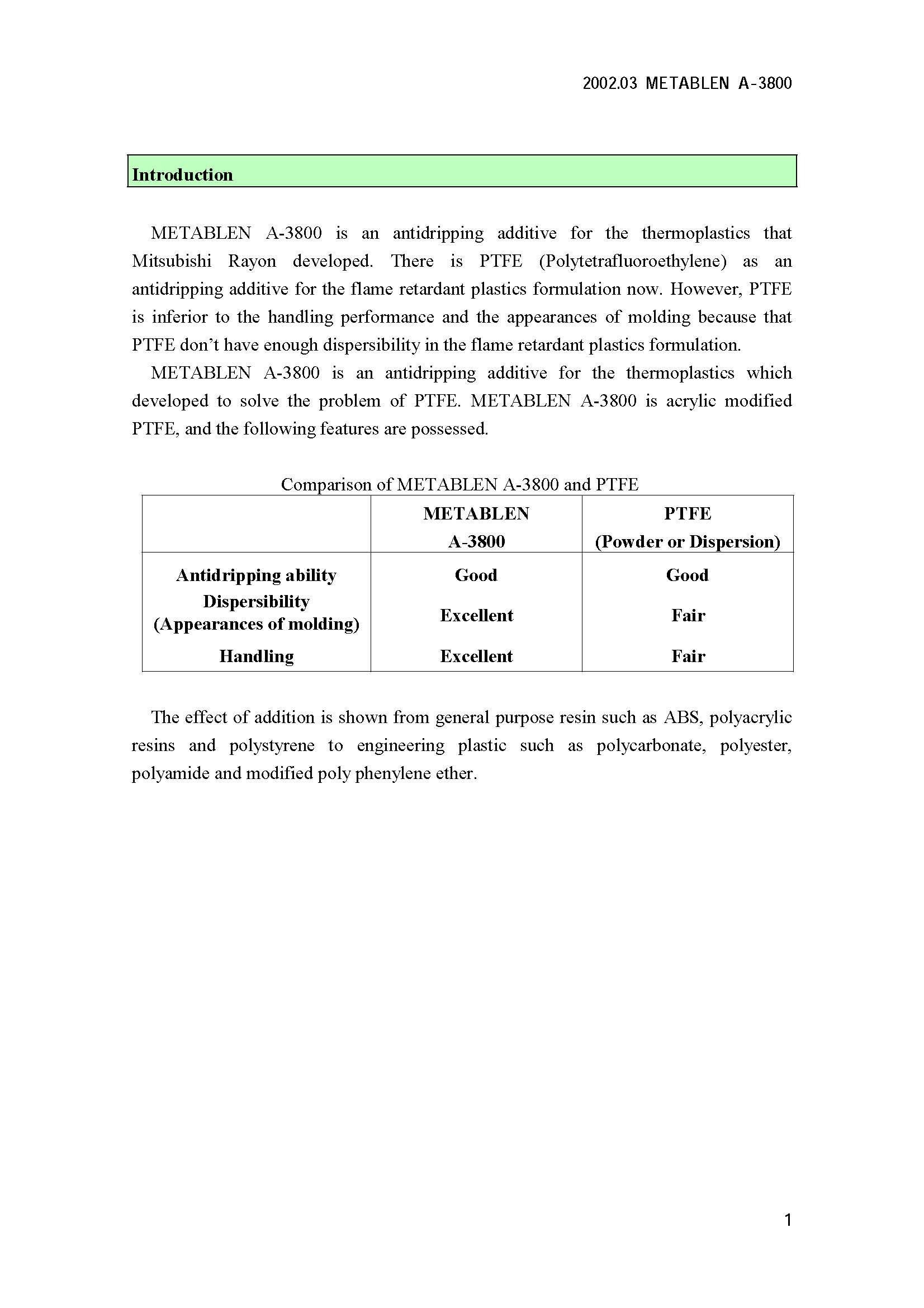 2002.03 METABLEN A-3800

Introduction

METABLEN A-3800 is an antidripping additive for the thermoplastics that Mitsubishi Rayon developed. There is PTFE (Polytetrafluoroethylene) as an antidripping additive for the flame retardant plastics formulation now. However, PTFE is inferior to the handling performance and the appearances of molding because that PTFE don't have enough dispersibility in the flame retardant plastics formulation.

METABLEN A-3800 is an antidripping additive for the thermoplastics which developed to solve the problem of PTFE. METABLEN A-3800 is acrylic modified PTFE, and the following features are possessed.

Comparison of METABLEN A-3800 and PTFE

| | METABLEN A-3800 | PTFE (Powder or Dispersion) |
|---|---|---|
| Antidripping ability | Good | Good |
| Dispersibility (Appearances of molding) | Excellent | Fair |
| Handling | Excellent | Fair |

The effect of addition is shown from general purpose resin such as ABS, polyacrylic resins and polystyrene to engineering plastic such as polycarbonate, polyester, polyamide and modified poly phenylene ether.

1